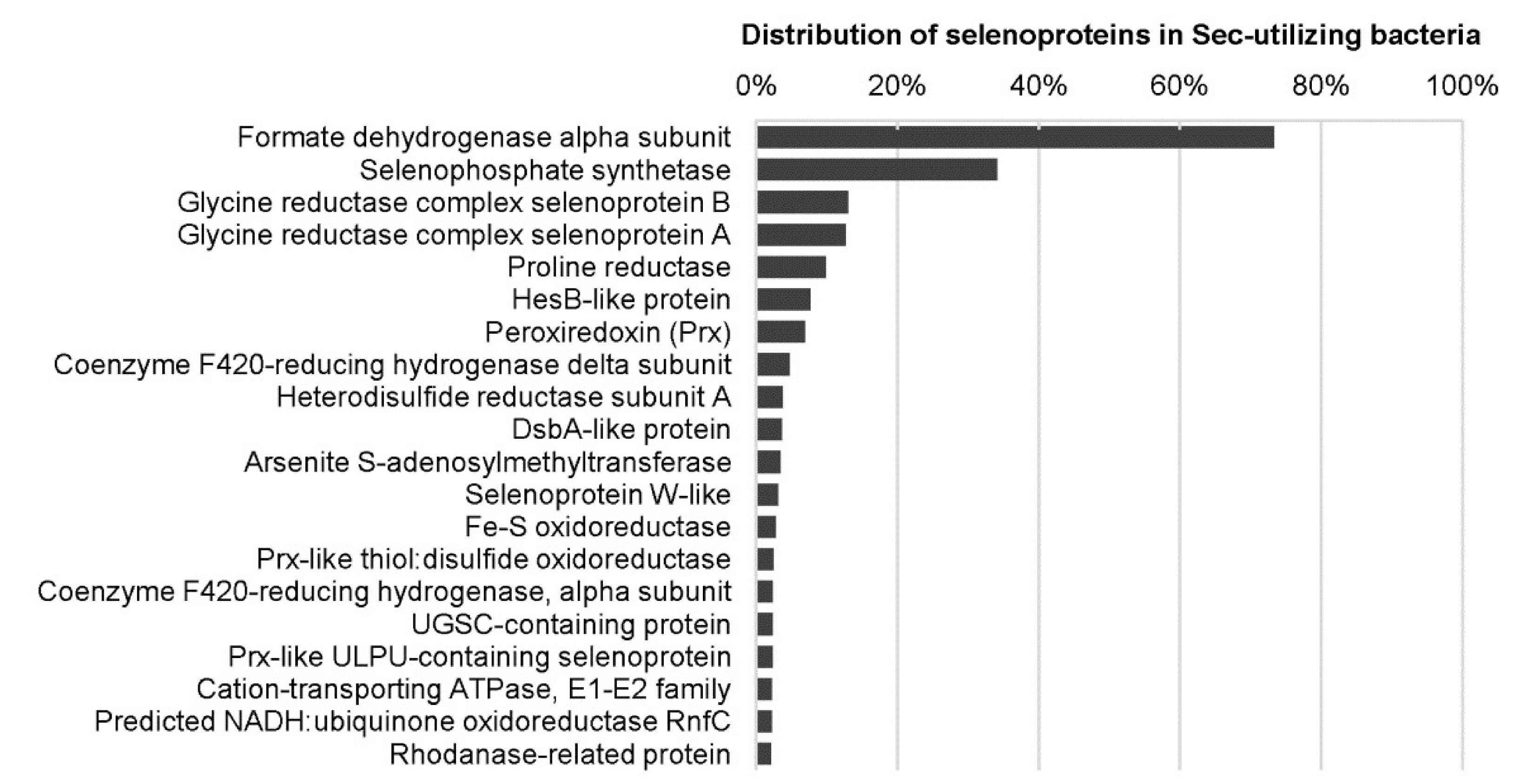 Distribution of selenoproteins in Sec-utilizing bacteria

0% 20% 40% 60% 80% 100%

Formate dehydrogenase alpha subunit
Selenophosphate synthetase
Glycine reductase complex selenoprotein B
Glycine reductase complex selenoprotein A
Proline reductase
HesB-like protein
Peroxiredoxin (Prx)
Coenzyme F420-reducing hydrogenase delta subunit
Heterodisulfide reductase subunit A
DsbA-like protein
Arsenite S-adenosylmethyltransferase
Selenoprotein W-like
Fe-S oxidoreductase
Prx-like thiol:disulfide oxidoreductase
Coenzyme F420-reducing hydrogenase, alpha subunit
UGSC-containing protein
Prx-like ULPU-containing selenoprotein
Cation-transporting ATPase, E1-E2 family
Predicted NADH:ubiquinone oxidoreductase RnfC
Rhodanase-related protein